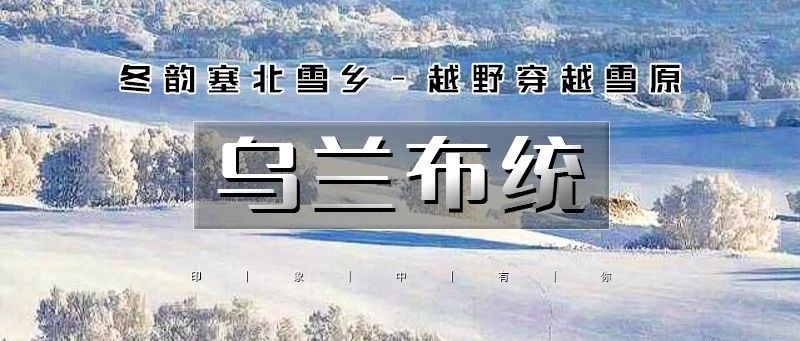 冬韵塞北雪乡 - 越野穿越雪原

乌兰布统

印 | 象 | 中 | 有 | 你